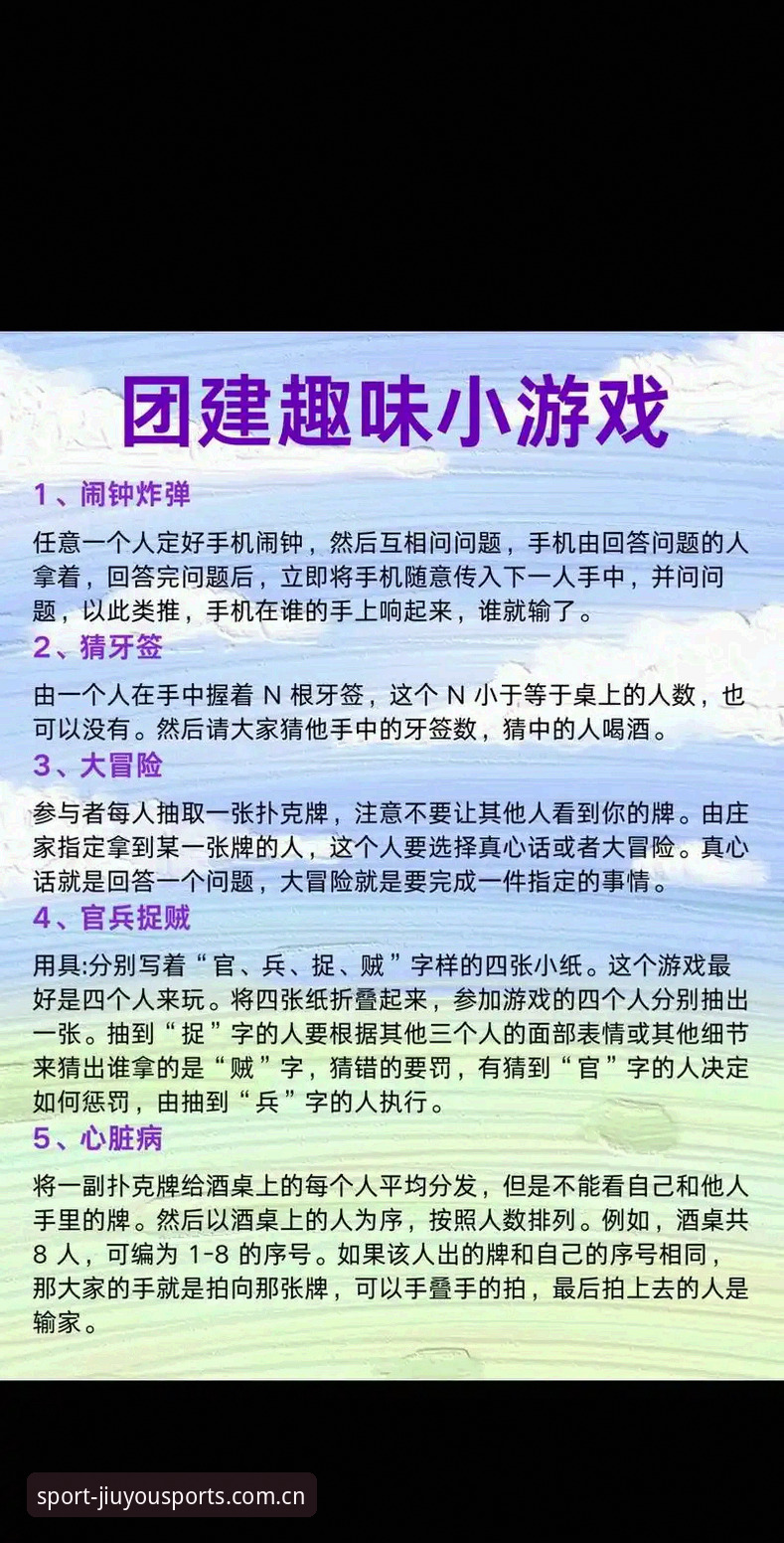 团建趣味小游戏

1、闹钟炸弹

任意一个人定好手机闹钟，然后互相问问题，手机由回答问题的人拿着，回答完问题后，立即将手机随意传入下一人手中，并问问题，以此类推，手机在谁的手上响起来，谁就输了。

2、猜牙签

由一个人在手中握着 N 根牙签，这个 N 小于等于桌上的人数，也可以没有。然后请大家猜他手中的牙签数，猜中的人喝酒。

3、大冒险

参与者每人抽取一张扑克牌，注意不要让其他人看到你的牌。由庄家指定拿到某一张牌的人，这个人要选择真心话或者大冒险。真心话就是回答一个问题，大冒险就是要完成一件指定的事情。

4、官兵捉贼

用具:分别写着“官、兵、捉、贼”字样的四张小纸。这个游戏最好是四个人来玩。将四张纸折叠起来，参加游戏的四个人分别抽出一张。抽到“捉”字的人要根据其他三个人的面部表情或其他细节来猜出谁拿的是“贼”字，猜错的要罚，有猜到“官”字的人决定如何惩罚，由抽到“兵”字的人执行。

5、心脏病

将一副扑克牌给酒桌上的每个人平均分发，但是不能看自己和他人手里的牌。然后以酒桌上的人为序，按照人数排列。例如，酒桌共 8 人，可编为 1-8 的序号。如果该人出的牌和自己的序号相同，那大家的手就是拍向那张牌，可以手叠手的拍，最后拍上去的人是输家。

sport-jiuyousports.com.cn